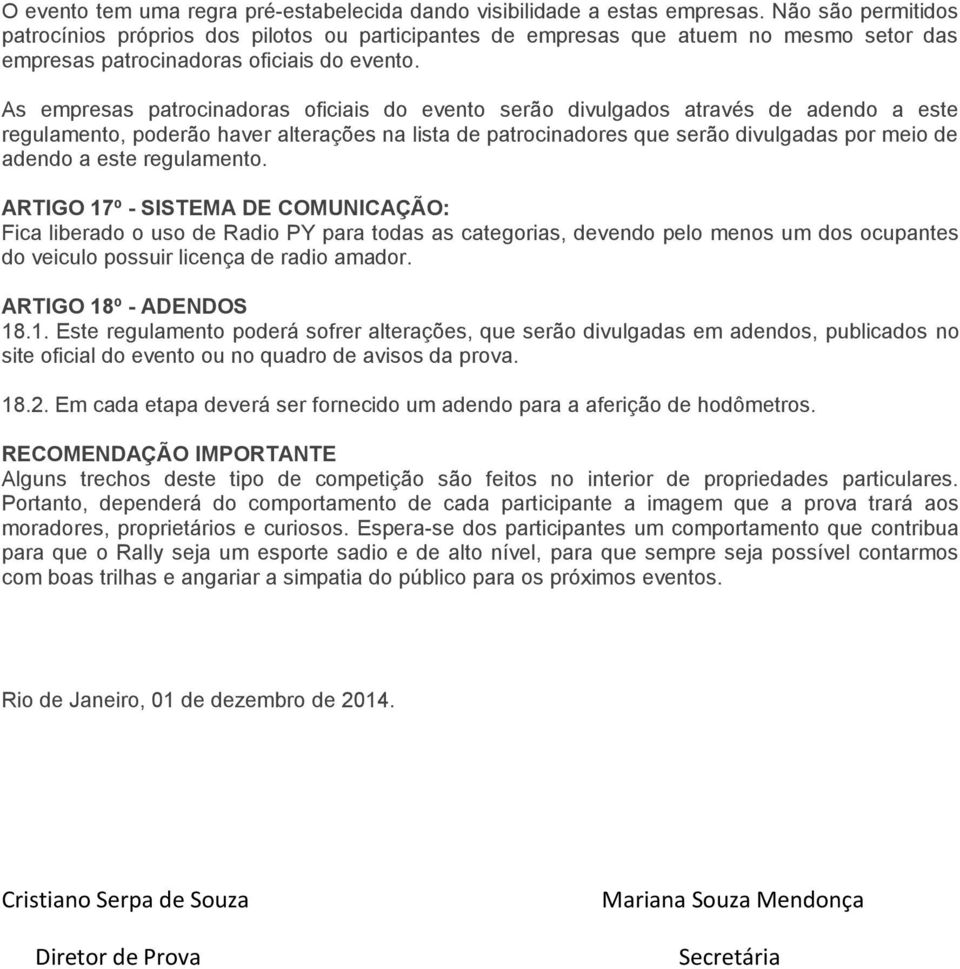 O evento tem uma regra pré-estabelecida dando visibilidade a estas empresas. Não são permitidos patrocínios próprios dos pilotos ou participantes de empresas que atuem no mesmo setor das empresas patrocinadoras oficiais do evento.

As empresas patrocinadoras oficiais do evento serão divulgados através de adendo a este regulamento, poderão haver alterações na lista de patrocinadores que serão divulgadas por meio de adendo a este regulamento.

ARTIGO 17º - SISTEMA DE COMUNICAÇÃO:
Fica liberado o uso de Radio PY para todas as categorias, devendo pelo menos um dos ocupantes do veiculo possuir licença de radio amador.

ARTIGO 18º - ADENDOS
18.1. Este regulamento poderá sofrer alterações, que serão divulgadas em adendos, publicados no site oficial do evento ou no quadro de avisos da prova.

18.2. Em cada etapa deverá ser fornecido um adendo para a aferição de hodômetros.

RECOMENDAÇÃO IMPORTANTE
Alguns trechos deste tipo de competição são feitos no interior de propriedades particulares. Portanto, dependerá do comportamento de cada participante a imagem que a prova trará aos moradores, proprietários e curiosos. Espera-se dos participantes um comportamento que contribua para que o Rally seja um esporte sadio e de alto nível, para que sempre seja possível contarmos com boas trilhas e angariar a simpatia do público para os próximos eventos.

Rio de Janeiro, 01 de dezembro de 2014.

Cristiano Serpa de Souza
Diretor de Prova

Mariana Souza Mendonça
Secretária